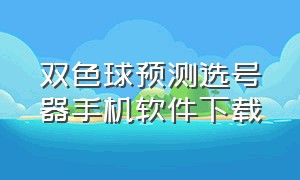 双色球预测选号器手机软件下载